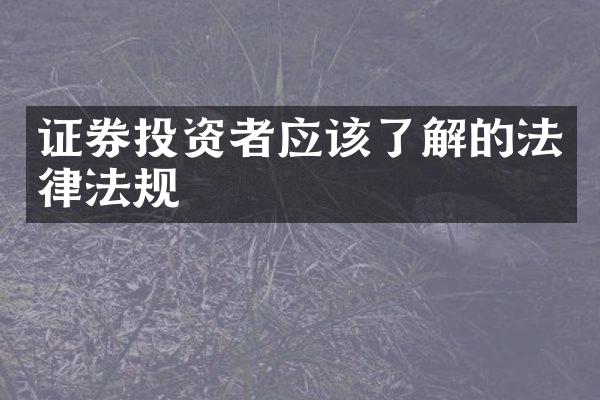 证券投资者应该了解的法律法规